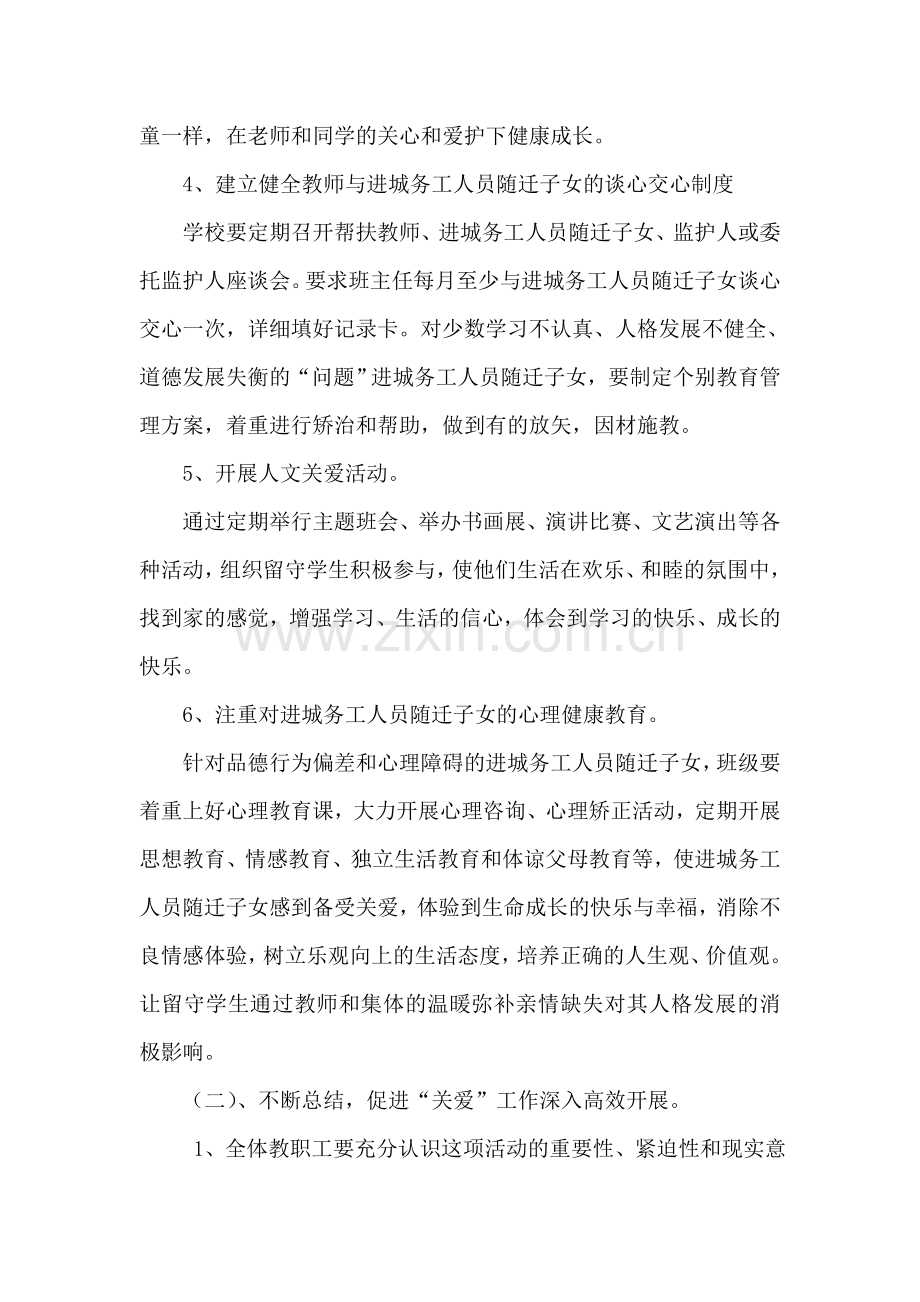 童一样，在老师和同学的关心和爱护下健康成长。

4、建立健全教师与进城务工人员随迁子女的谈心交心制度

学校要定期召开帮扶教师、进城务工人员随迁子女、监护人或委托监护人座谈会。要求班主任每月至少与进城务工人员随迁子女谈心交心一次，详细填好记录卡。对少数学习不认真、人格发展不健全、道德发展失衡的“问题”进城务工人员随迁子女，要制定个别教育管理方案，着重进行矫治和帮助，做到有的放矢，因材施教。

5、开展人文关爱活动。

通过定期举行主题班会、举办书画展、演讲比赛、文艺演出等各种活动，组织留守学生积极参与，使他们生活在欢乐、和睦的氛围中，找到家的感觉，增强学习、生活的信心，体会到学习的快乐、成长的快乐。

6、注重对进城务工人员随迁子女的心理健康教育。

针对品德行为偏差和心理障碍的进城务工人员随迁子女，班级要着重上好心理教育课，大力开展心理咨询、心理矫正活动，定期开展思想教育、情感教育、独立生活教育和体谅父母教育等，使进城务工人员随迁子女感到备受关爱，体验到生命成长的快乐与幸福，消除不良情感体验，树立乐观向上的生活态度，培养正确的人生观、价值观。让留守学生通过教师和集体的温暖弥补亲情缺失对其人格发展的消极影响。

（二）、不断总结，促进“关爱”工作深入高效开展。

1、全体教职工要充分认识这项活动的重要性、紧迫性和现实意

www.zixin.com.cn